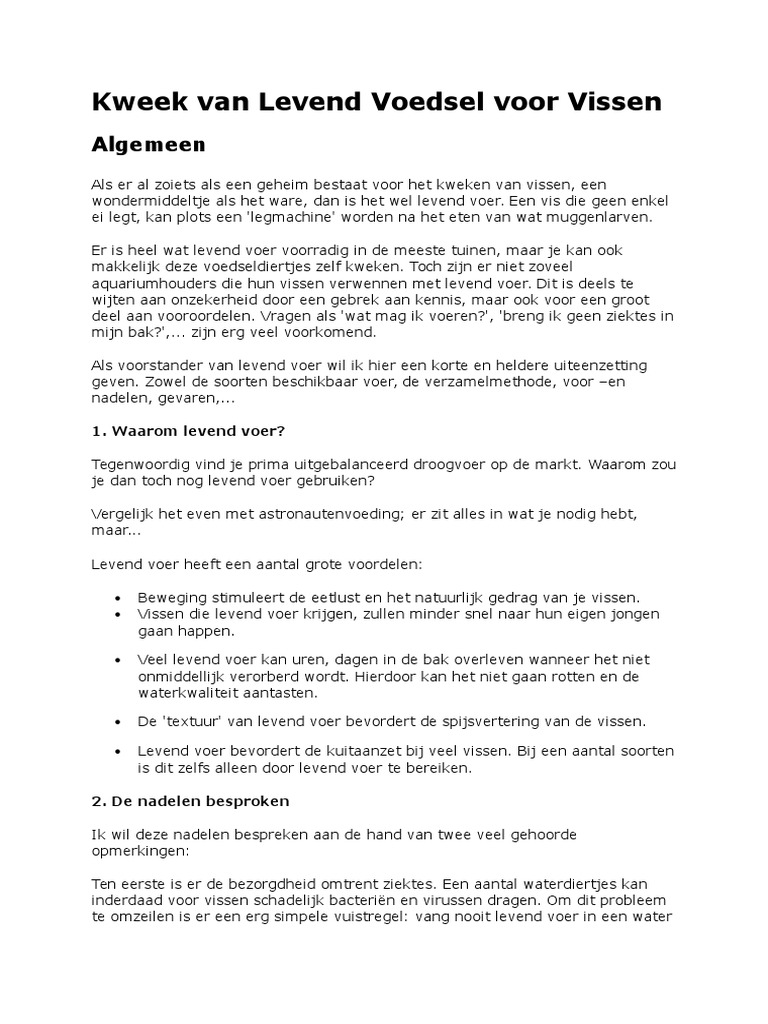 Kweek van Levend Voedsel voor Vissen

Algemeen

Als er al zoiets als een geheim bestaat voor het kweken van vissen, een wondermiddeltje als het ware, dan is het wel levend voer. Een vis die geen enkel ei legt, kan plots een 'legmachine' worden na het eten van wat muggenlarven.

Er is heel wat levend voer voorradig in de meeste tuinen, maar je kan ook makkelijk deze voedseldiertjes zelf kweken. Toch zijn er niet zoveel aquariumhouders die hun vissen verwennen met levend voer. Dit is deels te wijten aan onzekerheid door een gebrek aan kennis, maar ook voor een groot deel aan vooroordelen. Vragen als 'wat mag ik voeren?', 'breng ik geen ziektes in mijn bak?',... zijn erg veel voorkomend.

Als voorstander van levend voer wil ik hier een korte en heldere uiteenzetting geven. Zowel de soorten beschikbaar voer, de verzamelmethode, voor –en nadelen, gevaren,...

1. Waarom levend voer?

Tegenwoordig vind je prima uitgebalanceerd droogvoer op de markt. Waarom zou je dan toch nog levend voer gebruiken?

Vergelijk het even met astronautenvoeding; er zit alles in wat je nodig hebt, maar...

Levend voer heeft een aantal grote voordelen:

• Beweging stimuleert de eetlust en het natuurlijk gedrag van je vissen.
• Vissen die levend voer krijgen, zullen minder snel naar hun eigen jongen gaan happen.
• Veel levend voer kan uren, dagen in de bak overleven wanneer het niet onmiddellijk verorberd wordt. Hierdoor kan het niet gaan rotten en de waterkwaliteit aantasten.
• De 'textuur' van levend voer bevordert de spijsvertering van de vissen.
• Levend voer bevordert de kuitaanzet bij veel vissen. Bij een aantal soorten is dit zelfs alleen door levend voer te bereiken.

2. De nadelen besproken

Ik wil deze nadelen bespreken aan de hand van twee veel gehoorde opmerkingen:

Ten eerste is er de bezorgdheid omtrent ziektes. Een aantal waterdiertjes kan inderdaad voor vissen schadelijk bacteriën en virussen dragen. Om dit probleem te omzeilen is er een erg simpele vuistregel: vang nooit levend voer in een water